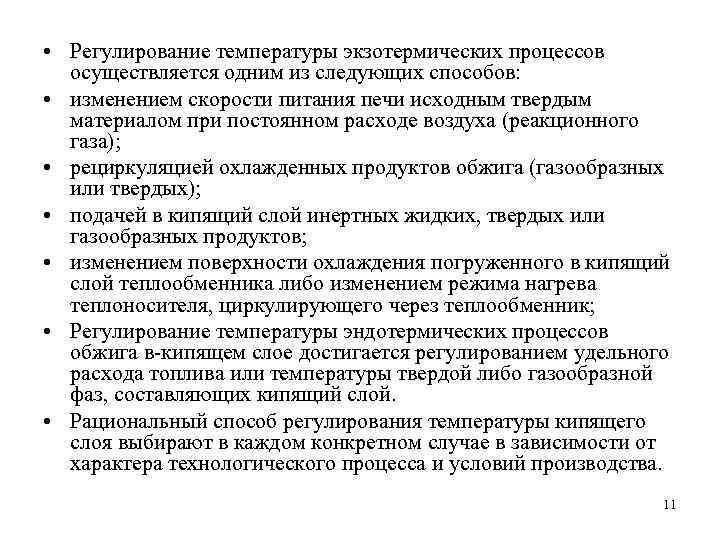 • Регулирование температуры экзотермических процессов осуществляется одним из следующих способов:
• изменением скорости питания печи исходным твердым материалом при постоянном расходе воздуха (реакционного газа);
• рециркуляцией охлажденных продуктов обжига (газообразных или твердых);
• подачей в кипящий слой инертных жидких, твердых или газообразных продуктов;
• изменением поверхности охлаждения погруженного в кипящий слой теплообменника либо изменением режима нагрева теплоносителя, циркулирующего через теплообменник;
• Регулирование температуры эндотермических процессов обжига в-кипящем слое достигается регулированием удельного расхода топлива или температуры твердой либо газообразной фаз, составляющих кипящий слой.
• Рациональный способ регулирования температуры кипящего слоя выбирают в каждом конкретном случае в зависимости от характера технологического процесса и условий производства.

11